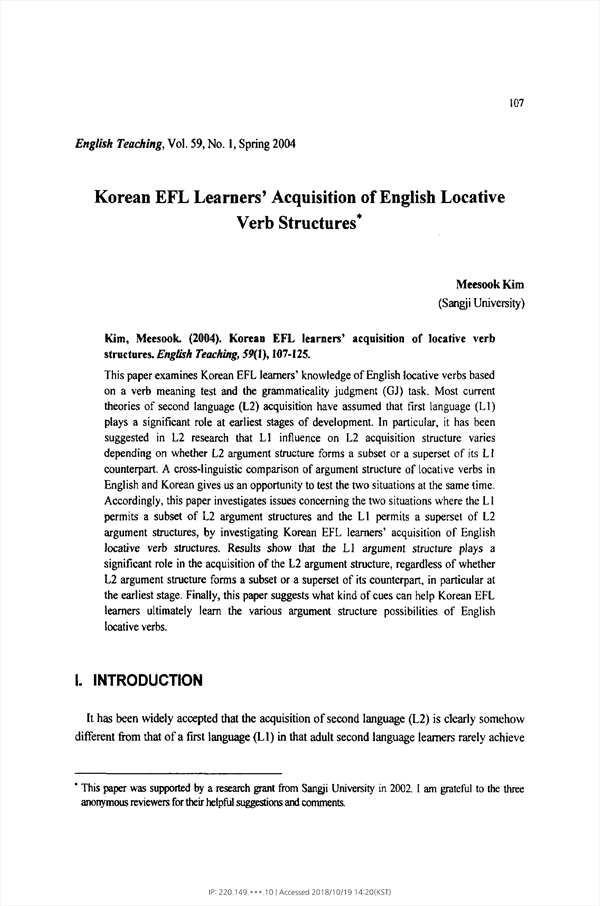 107

English Teaching, Vol. 59, No. 1, Spring 2004

Korean EFL Learners' Acquisition of English Locative Verb Structures*

Meesook Kim
(Sangji University)

Kim, Meesook. (2004). Korean EFL learners' acquisition of locative verb structures. English Teaching, 59(1), 107-125.

This paper examines Korean EFL learners' knowledge of English locative verbs based on a verb meaning test and the grammaticality judgment (GJ) task. Most current theories of second language (L2) acquisition have assumed that first language (L1) plays a significant role at earliest stages of development. In particular, it has been suggested in L2 research that L1 influence on L2 acquisition structure varies depending on whether L2 argument structure forms a subset or a superset of its L1 counterpart. A cross-linguistic comparison of argument structure of locative verbs in English and Korean gives us an opportunity to test the two situations at the same time. Accordingly, this paper investigates issues concerning the two situations where the L1 permits a subset of L2 argument structures and the L1 permits a superset of L2 argument structures, by investigating Korean EFL learners' acquisition of English locative verb structures. Results show that the L1 argument structure plays a significant role in the acquisition of the L2 argument structure, regardless of whether L2 argument structure forms a subset or a superset of its counterpart, in particular at the earliest stage. Finally, this paper suggests what kind of cues can help Korean EFL learners ultimately learn the various argument structure possibilities of English locative verbs.

I. INTRODUCTION

It has been widely accepted that the acquisition of second language (L2) is clearly somehow different from that of a first language (L1) in that adult second language learners rarely achieve

* This paper was supported by a research grant from Sangji University in 2002. I am grateful to the three anonymous reviewers for their helpful suggestions and comments.

IP: 220.149.***.10 | Accessed 2018/10/19 14:20(KST)